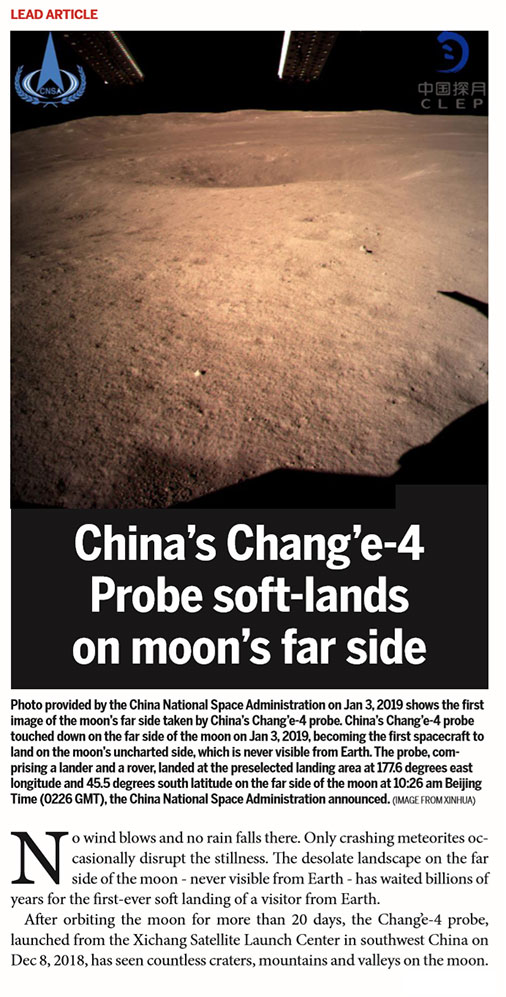 LEAD ARTICLE

CNSA

中国探月
CLEP

China's Chang'e-4 Probe soft-lands on moon's far side

Photo provided by the China National Space Administration on Jan 3, 2019 shows the first image of the moon's far side taken by China's Chang'e-4 probe. China's Chang'e-4 probe touched down on the far side of the moon on Jan 3, 2019, becoming the first spacecraft to land on the moon's uncharted side, which is never visible from Earth. The probe, comprising a lander and a rover, landed at the preselected landing area at 177.6 degrees east longitude and 45.5 degrees south latitude on the far side of the moon at 10:26 am Beijing Time (0226 GMT), the China National Space Administration announced. (IMAGE FROM XINHUA)

No wind blows and no rain falls there. Only crashing meteorites occasionally disrupt the stillness. The desolate landscape on the far side of the moon - never visible from Earth - has waited billions of years for the first-ever soft landing of a visitor from Earth.

After orbiting the moon for more than 20 days, the Chang'e-4 probe, launched from the Xichang Satellite Launch Center in southwest China on Dec 8, 2018, has seen countless craters, mountains and valleys on the moon.